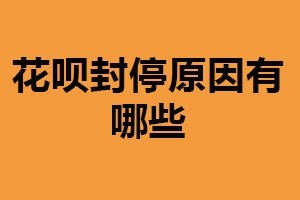 花呗封停原因有哪些